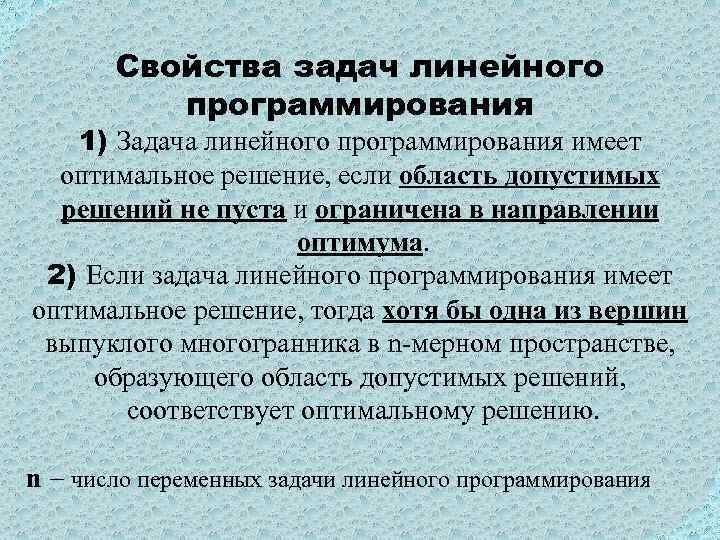 Свойства задач линейного программирования

1) Задача линейного программирования имеет оптимальное решение, если область допустимых решений не пуста и ограничена в направлении оптимума.

2) Если задача линейного программирования имеет оптимальное решение, тогда хотя бы одна из вершин выпуклого многогранника в n-мерном пространстве, образующего область допустимых решений, соответствует оптимальному решению.

n – число переменных задачи линейного программирования